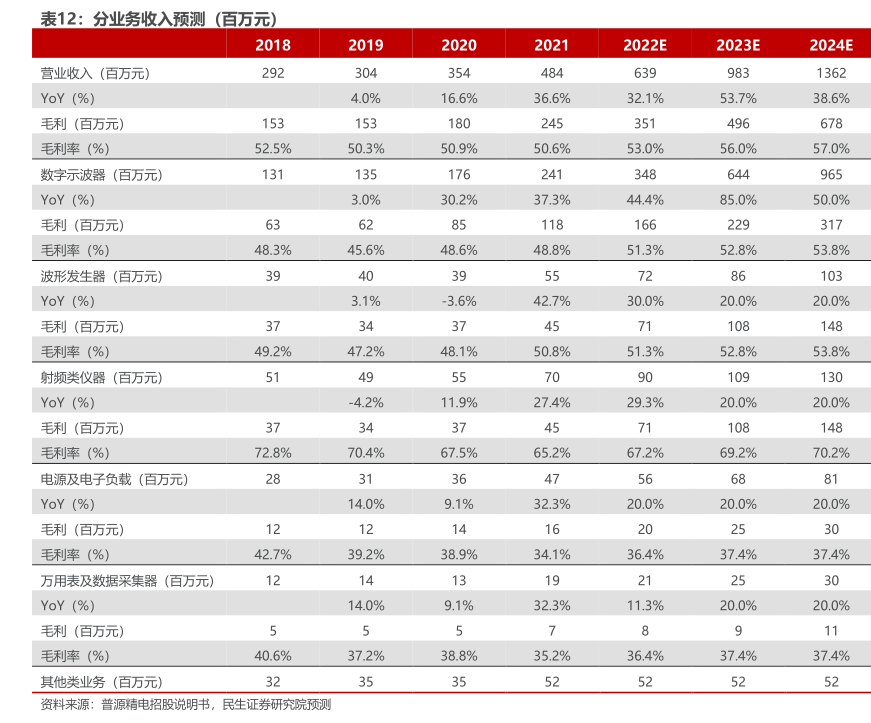 表12：分业务收入预测（百万元）

| | 2018 | 2019 | 2020 | 2021 | 2022E | 2023E | 2024E |
|---|---|---|---|---|---|---|---|
| 营业收入（百万元） | 292 | 304 | 354 | 484 | 639 | 983 | 1362 |
| YoY（%） | | 4.0% | 16.6% | 36.6% | 32.1% | 53.7% | 38.6% |
| 毛利（百万元） | 153 | 153 | 180 | 245 | 351 | 496 | 678 |
| 毛利率（%） | 52.5% | 50.3% | 50.9% | 50.6% | 53.0% | 56.0% | 57.0% |
| 数字示波器（百万元） | 131 | 135 | 176 | 241 | 348 | 644 | 965 |
| YoY（%） | | 3.0% | 30.2% | 37.3% | 44.4% | 85.0% | 50.0% |
| 毛利（百万元） | 63 | 62 | 85 | 118 | 166 | 229 | 317 |
| 毛利率（%） | 48.3% | 45.6% | 48.6% | 48.8% | 51.3% | 52.8% | 53.8% |
| 波形发生器（百万元） | 39 | 40 | 39 | 55 | 72 | 86 | 103 |
| YoY（%） | | 3.1% | -3.6% | 42.7% | 30.0% | 20.0% | 20.0% |
| 毛利（百万元） | 37 | 34 | 37 | 45 | 71 | 108 | 148 |
| 毛利率（%） | 49.2% | 47.2% | 48.1% | 50.8% | 51.3% | 52.8% | 53.8% |
| 射频类仪器（百万元） | 51 | 49 | 55 | 70 | 90 | 109 | 130 |
| YoY（%） | | -4.2% | 11.9% | 27.4% | 29.3% | 20.0% | 20.0% |
| 毛利（百万元） | 37 | 34 | 37 | 45 | 71 | 108 | 148 |
| 毛利率（%） | 72.8% | 70.4% | 67.5% | 65.2% | 67.2% | 69.2% | 70.2% |
| 电源及电子负载（百万元） | 28 | 31 | 36 | 47 | 56 | 68 | 81 |
| YoY（%） | | 14.0% | 9.1% | 32.3% | 20.0% | 20.0% | 20.0% |
| 毛利（百万元） | 12 | 12 | 14 | 16 | 20 | 25 | 30 |
| 毛利率（%） | 42.7% | 39.2% | 38.9% | 34.1% | 36.4% | 37.4% | 37.4% |
| 万用表及数据采集器（百万元） | 12 | 14 | 13 | 19 | 21 | 25 | 30 |
| YoY（%） | | 14.0% | 9.1% | 32.3% | 11.3% | 20.0% | 20.0% |
| 毛利（百万元） | 5 | 5 | 5 | 7 | 8 | 9 | 11 |
| 毛利率（%） | 40.6% | 37.2% | 38.8% | 35.2% | 36.4% | 37.4% | 37.4% |
| 其他类业务（百万元） | 32 | 35 | 35 | 52 | 52 | 52 | 52 |

资料来源：普源精电招股说明书，民生证券研究院预测